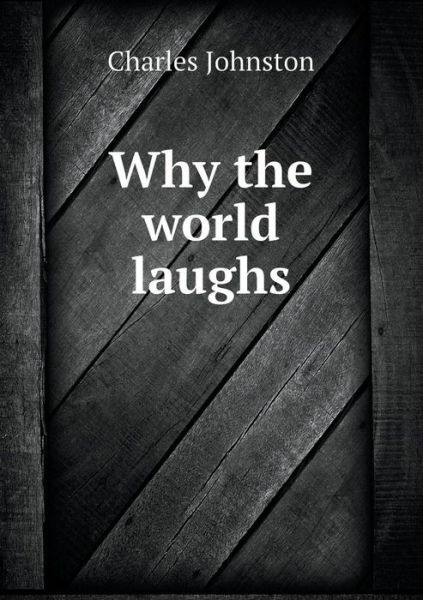 Charles Johnston

Why the world laughs